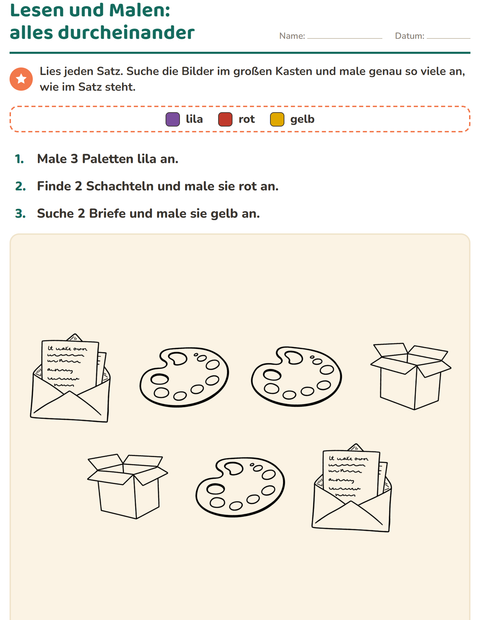 Lesen und Malen:
alles durcheinander

Name: ____ Datum: ____

Lies jeden Satz. Suche die Bilder im großen Kasten und male genau so viele an, wie im Satz steht.

lila rot gelb

1. Male 3 Paletten lila an.

2. Finde 2 Schachteln und male sie rot an.

3. Suche 2 Briefe und male sie gelb an.